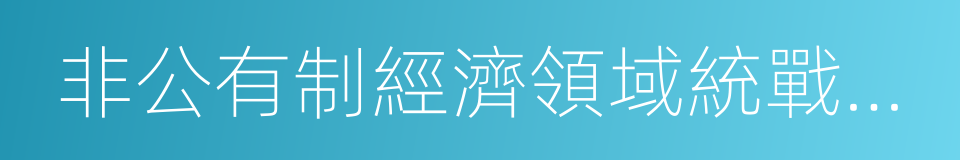 非公有制經濟領域統戰...